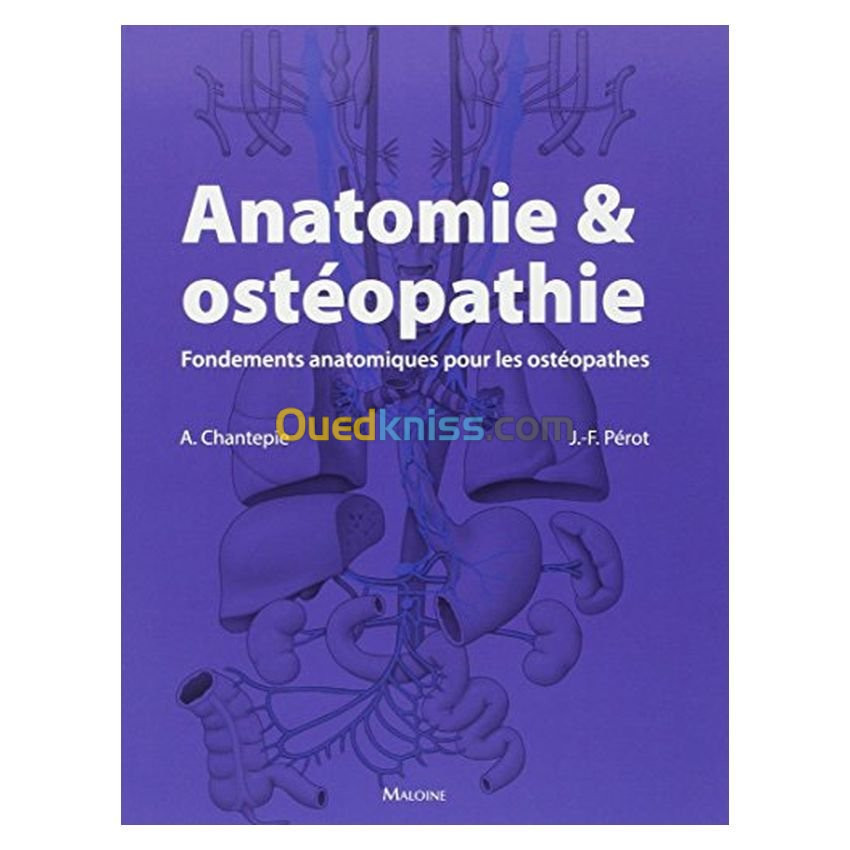 Anatomie & ostéopathie

Fondements anatomiques pour les ostéopathes

A. Chantepie

Ouedkniss.com

J.-F. Pérot

MALOINE